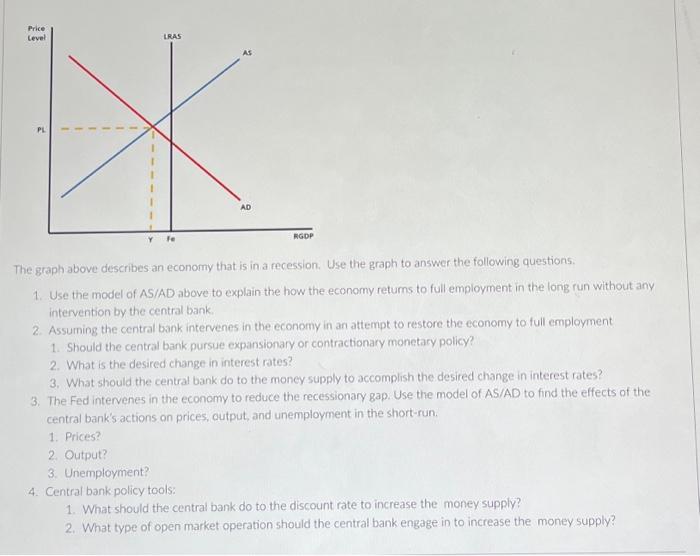 Price Level

LRAS

AS

PL

AD

Y Fe

RGDP

The graph above describes an economy that is in a recession. Use the graph to answer the following questions.

1. Use the model of AS/AD above to explain the how the economy returns to full employment in the long run without any intervention by the central bank.
2. Assuming the central bank intervenes in the economy in an attempt to restore the economy to full employment
 1. Should the central bank pursue expansionary or contractionary monetary policy?
 2. What is the desired change in interest rates?
 3. What should the central bank do to the money supply to accomplish the desired change in interest rates?
3. The Fed intervenes in the economy to reduce the recessionary gap. Use the model of AS/AD to find the effects of the central bank's actions on prices, output, and unemployment in the short-run.
 1. Prices?
 2. Output?
 3. Unemployment?
4. Central bank policy tools:
 1. What should the central bank do to the discount rate to increase the money supply?
 2. What type of open market operation should the central bank engage in to increase the money supply?